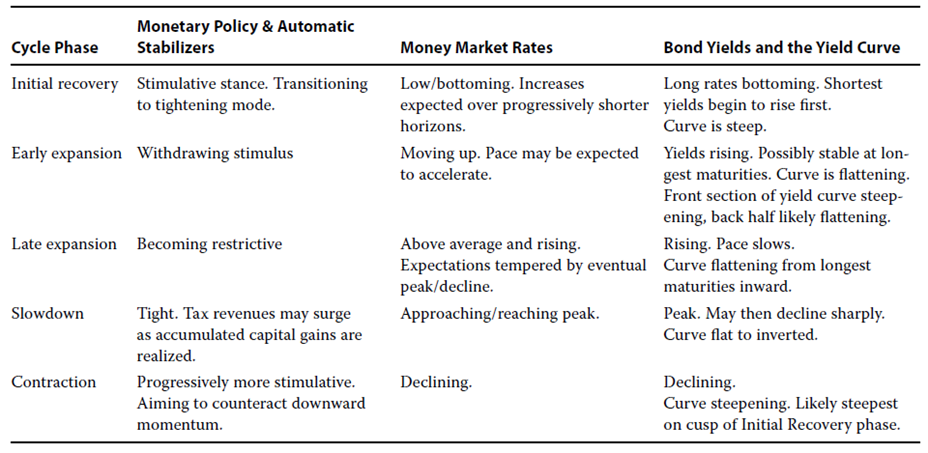 | Cycle Phase | Monetary Policy & Automatic Stabilizers | Money Market Rates | Bond Yields and the Yield Curve |
|---|---|---|---|
| Initial recovery | Stimulative stance. Transitioning to tightening mode. | Low/bottoming. Increases expected over progressively shorter horizons. | Long rates bottoming. Shortest yields begin to rise first. Curve is steep. |
| Early expansion | Withdrawing stimulus | Moving up. Pace may be expected to accelerate. | Yields rising. Possibly stable at longest maturities. Curve is flattening. Front section of yield curve steepening, back half likely flattening. |
| Late expansion | Becoming restrictive | Above average and rising. Expectations tempered by eventual peak/decline. | Rising. Pace slows. Curve flattening from longest maturities inward. |
| Slowdown | Tight. Tax revenues may surge as accumulated capital gains are realized. | Approaching/reaching peak. | Peak. May then decline sharply. Curve flat to inverted. |
| Contraction | Progressively more stimulative. Aiming to counteract downward momentum. | Declining. | Declining. Curve steepening. Likely steepest on cusp of Initial Recovery phase. |